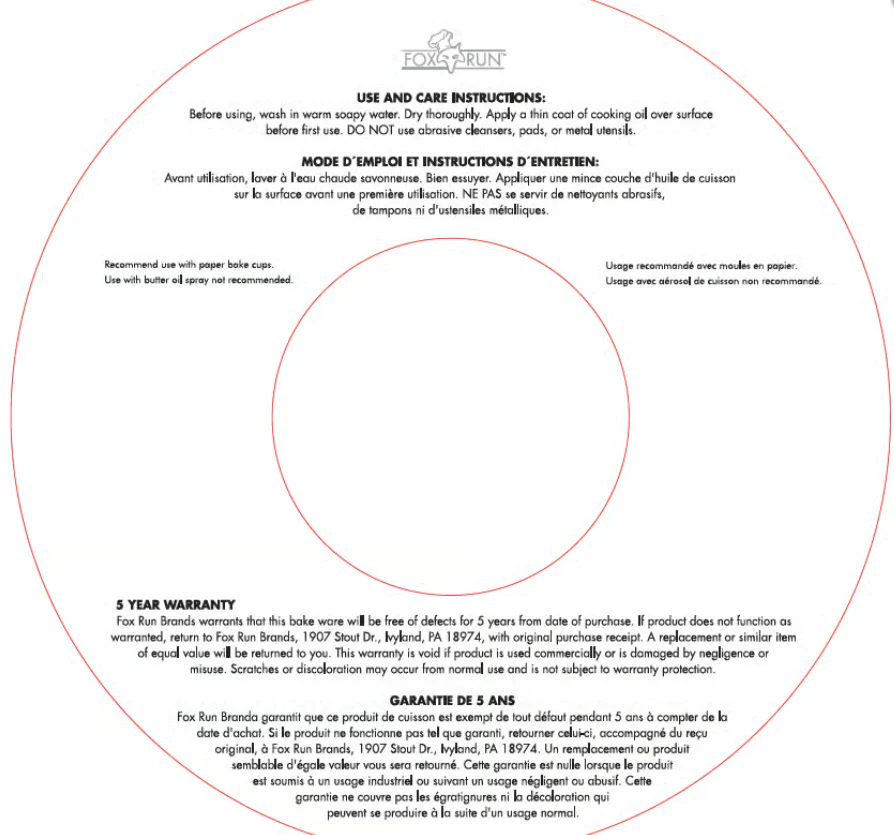 FOX RUN

USE AND CARE INSTRUCTIONS:
Before using, wash in warm soapy water. Dry thoroughly. Apply a thin coat of cooking oil over surface before first use. DO NOT use abrasive cleansers, pads, or metal utensils.

MODE D'EMPLOI ET INSTRUCTIONS D'ENTRETIEN:
Avant utilisation, laver à l'eau chaude savonneuse. Bien essuyer. Appliquer une mince couche d'huile de cuisson sur la surface avant une première utilisation. NE PAS se servir de nettoyants abrasifs, de tampons ni d'ustensiles métalliques.

Recommend use with paper bake cups.
Use with butter oil spray not recommended.

Usage recommandé avec moules en papier.
Usage avec aérosol de cuisson non recommandé.

5 YEAR WARRANTY
Fox Run Brands warrants that this bake ware will be free of defects for 5 years from date of purchase. If product does not function as warranted, return to Fox Run Brands, 1907 Stout Dr., Ivyland, PA 18974, with original purchase receipt. A replacement or similar item of equal value will be returned to you. This warranty is void if product is used commercially or is damaged by negligence or misuse. Scratches or discoloration may occur from normal use and is not subject to warranty protection.

GARANTIE DE 5 ANS
Fox Run Branda garantit que ce produit de cuisson est exempt de tout défaut pendant 5 ans à compter de la date d'achat. Si le produit ne fonctionne pas tel que garanti, retourner celui-ci, accompagné du reçu original, à Fox Run Brands, 1907 Stout Dr., Ivyland, PA 18974. Un remplacement ou produit semblable d'égale valeur vous sera retourné. Cette garantie est nulle lorsque le produit est soumis à un usage industriel ou suivant un usage négligent ou abusif. Cette garantie ne couvre pas les égratignures ni la décoloration qui peuvent se produire à la suite d'un usage normal.